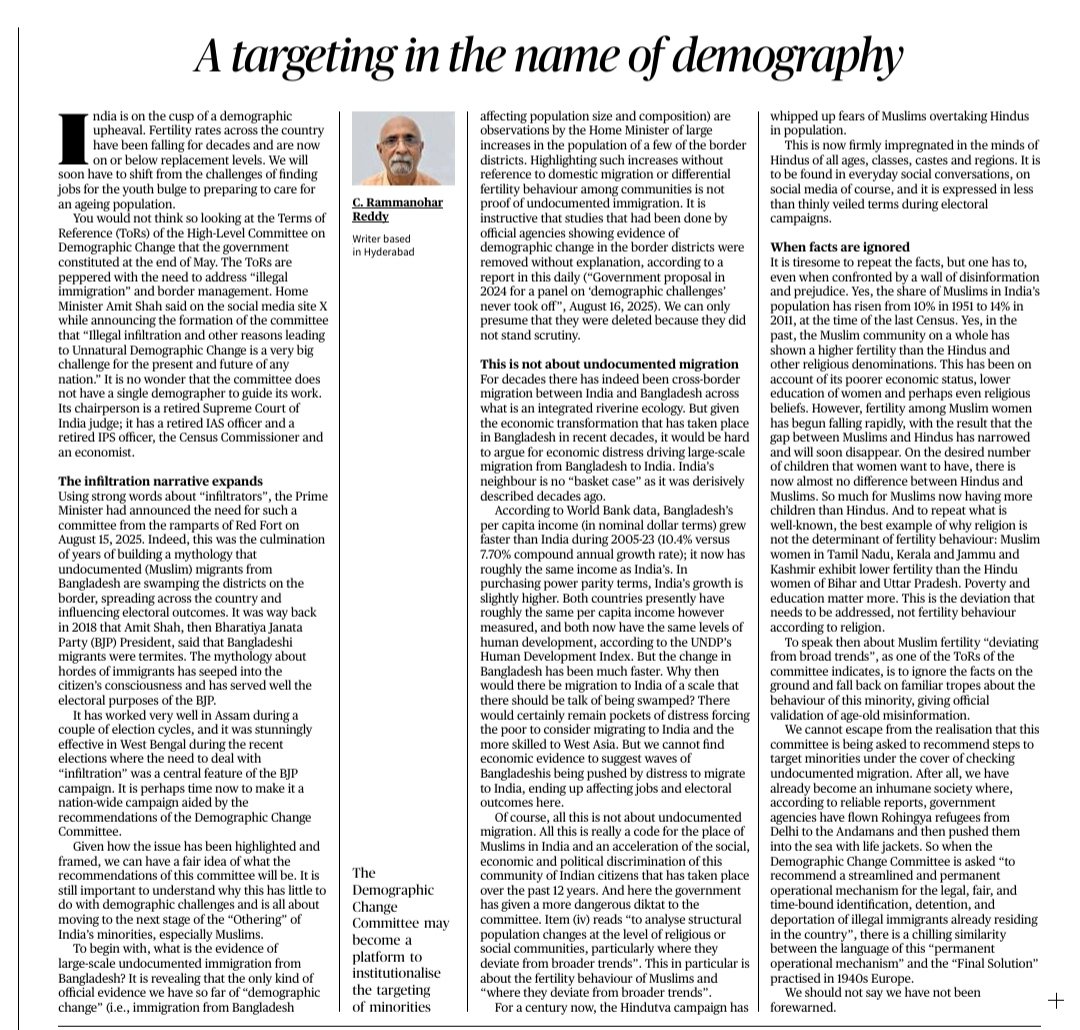 A targeting in the name of demography

India is on the cusp of a demographic upheaval. Fertility rates across the country have been falling for decades and are now on or below replacement levels. We will soon have to shift from the challenges of finding jobs for the youth bulge to preparing to care for an ageing population.

You would not think so looking at the Terms of Reference (ToRs) of the High-Level Committee on Demographic Change that the government constituted at the end of May. The ToRs are peppered with the need to address "illegal immigration" and border management. Home Minister Amit Shah said on the social media site X while announcing the formation of the committee that "Illegal infiltration and other reasons leading to Unnatural Demographic Change is a very big challenge for the present and future of any nation." It is no wonder that the committee does not have a single demographer to guide its work. Its chairperson is a retired Supreme Court of India judge; it has a retired IAS officer and a retired IPS officer, the Census Commissioner and an economist.

The infiltration narrative expands
Using strong words about "infiltrators", the Prime Minister had announced the need for such a committee from the ramparts of Red Fort on August 15, 2025. Indeed, this was the culmination of years of building a mythology that undocumented (Muslim) migrants from Bangladesh are swamping the districts on the border, spreading across the country and influencing electoral outcomes. It was way back in 2018 that Amit Shah, then Bharatiya Janata Party (BJP) President, said that Bangladeshi migrants were termites. The mythology about hordes of immigrants has seeped into the citizen's consciousness and has served well the electoral purposes of the BJP.

It has worked very well in Assam during a couple of election cycles, and it was stunningly effective in West Bengal during the recent elections where the need to deal with "infiltration" was a central feature of the BJP campaign. It is perhaps time now to make it a nation-wide campaign aided by the recommendations of the Demographic Change Committee.

Given how the issue has been highlighted and framed, we can have a fair idea of what the recommendations of this committee will be. It is still important to understand why this has little to do with demographic challenges and is all about moving to the next stage of the "Othering" of India's minorities, especially Muslims.

To begin with, what is the evidence of large-scale undocumented immigration from Bangladesh? It is revealing that the only kind of official evidence we have so far of "demographic change" (i.e., immigration from Bangladesh

C. Rammanohar Reddy

Writer based in Hyderabad

The Demographic Change Committee may become a platform to institutionalise the targeting of minorities

affecting population size and composition) are observations by the Home Minister of large increases in the population of a few of the border districts. Highlighting such increases without reference to domestic migration or differential fertility behaviour among communities is not proof of undocumented immigration. It is instructive that studies that had been done by official agencies showing evidence of demographic change in the border districts were removed without explanation, according to a report in this daily ("Government proposal in 2024 for a panel on 'demographic challenges' never took off", August 16, 2025). We can only presume that they were deleted because they did not stand scrutiny.

This is not about undocumented migration
For decades there has indeed been cross-border migration between India and Bangladesh across what is an integrated riverine ecology. But given the economic transformation that has taken place in Bangladesh in recent decades, it would be hard to argue for economic distress driving large-scale migration from Bangladesh to India. India's neighbour is no "basket case" as it was derisively described decades ago.

According to World Bank data, Bangladesh's per capita income (in nominal dollar terms) grew faster than India during 2005-23 (10.4% versus 7.70% compound annual growth rate); it now has roughly the same income as India's. In purchasing power parity terms, India's growth is slightly higher. Both countries presently have roughly the same per capita income however measured, and both now have the same levels of human development, according to the UNDP's Human Development Index. But the change in Bangladesh has been much faster. Why then would there be migration to India of a scale that there should be talk of being swamped? There would certainly remain pockets of distress forcing the poor to consider migrating to India and the more skilled to West Asia. But we cannot find economic evidence to suggest waves of Bangladeshis being pushed by distress to migrate to India, ending up affecting jobs and electoral outcomes here.

Of course, all this is not about undocumented migration. All this is really a code for the place of Muslims in India and an acceleration of the social, economic and political discrimination of this community of Indian citizens that has taken place over the past 12 years. And here the government has given a more dangerous diktat to the committee. Item (iv) reads "to analyse structural population changes at the level of religious or social communities, particularly where they deviate from broader trends". This in particular is about the fertility behaviour of Muslims and "where they deviate from broader trends".

For a century now, the Hindutva campaign has whipped up fears of Muslims overtaking Hindus in population.

This is now firmly impregnated in the minds of Hindus of all ages, classes, castes and regions. It is to be found in everyday social conversations, on social media of course, and it is expressed in less than thinly veiled terms during electoral campaigns.

When facts are ignored
It is tiresome to repeat the facts, but one has to, even when confronted by a wall of disinformation and prejudice. Yes, the share of Muslims in India's population has risen from 10% in 1951 to 14% in 2011, at the time of the last Census. Yes, in the past, the Muslim community on a whole has shown a higher fertility than the Hindus and other religious denominations. This has been on account of its poorer economic status, lower education of women and perhaps even religious beliefs. However, fertility among Muslim women has begun falling rapidly, with the result that the gap between Muslims and Hindus has narrowed and will soon disappear. On the desired number of children that women want to have, there is now almost no difference between Hindus and Muslims. So much for Muslims now having more children than Hindus. And to repeat what is well-known, the best example of why religion is not the determinant of fertility behaviour: Muslim women in Tamil Nadu, Kerala and Jammu and Kashmir exhibit lower fertility than the Hindu women of Bihar and Uttar Pradesh. Poverty and education matter more. This is the deviation that needs to be addressed, not fertility behaviour according to religion.

To speak then about Muslim fertility "deviating from broad trends", as one of the ToRs of the committee indicates, is to ignore the facts on the ground and fall back on familiar tropes about the behaviour of this minority, giving official validation of age-old misinformation.

We cannot escape from the realisation that this committee is being asked to recommend steps to target minorities under the cover of checking undocumented migration. After all, we have already become an inhumane society where, according to reliable reports, government agencies have flown Rohingya refugees from Delhi to the Andamans and then pushed them into the sea with life jackets. So when the Demographic Change Committee is asked "to recommend a streamlined and permanent operational mechanism for the legal, fair, and time-bound identification, detention, and deportation of illegal immigrants already residing in the country", there is a chilling similarity between the language of this "permanent operational mechanism" and the "Final Solution" practised in 1940s Europe.

We should not say we have not been forewarned.